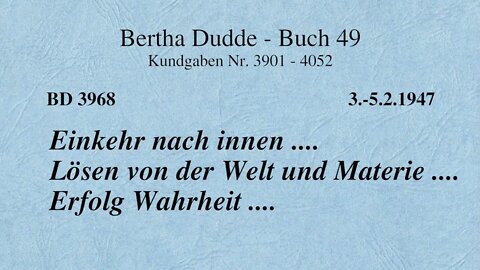 Bertha Dudde - Buch 49
Kundgaben Nr. 3901 - 4052

BD 3968

3.-5.2.1947

Einkehr nach innen ....
Lösen von der Welt und Materie ....
Erfolg Wahrheit ....